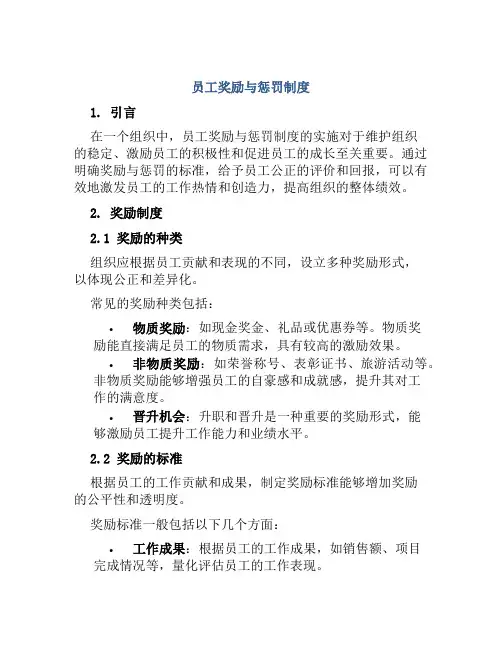 员工奖励与惩罚制度

1. 引言

在一个组织中，员工奖励与惩罚制度的实施对于维护组织的稳定、激励员工的积极性和促进员工的成长至关重要。通过明确奖励与惩罚的标准，给予员工公正的评价和回报，可以有效地激发员工的工作热情和创造力，提高组织的整体绩效。

2. 奖励制度

2.1 奖励的种类

组织应根据员工贡献和表现的不同，设立多种奖励形式，以体现公正和差异化。

常见的奖励种类包括：

• 物质奖励：如现金奖金、礼品或优惠券等。物质奖励能直接满足员工的物质需求，具有较高的激励效果。

• 非物质奖励：如荣誉称号、表彰证书、旅游活动等。非物质奖励能够增强员工的自豪感和成就感，提升其对工作的满意度。

• 晋升机会：升职和晋升是一种重要的奖励形式，能够激励员工提升工作能力和业绩水平。

2.2 奖励的标准

根据员工的工作贡献和成果，制定奖励标准能够增加奖励的公平性和透明度。

奖励标准一般包括以下几个方面：

• 工作成果：根据员工的工作成果，如销售额、项目完成情况等，量化评估员工的工作表现。